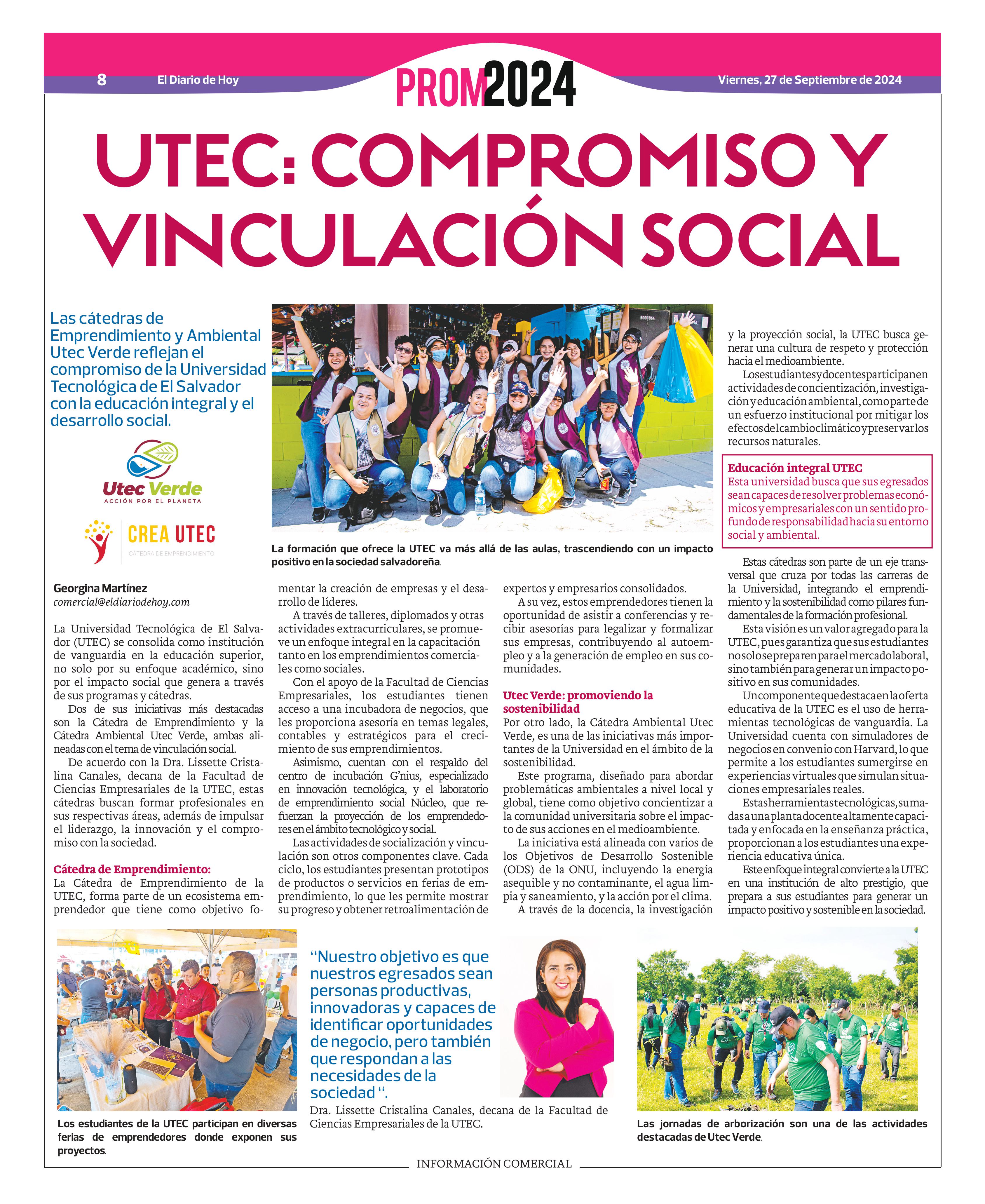 8 El Diario de Hoy PROM2024 Viernes, 27 de Septiembre de 2024

UTEC: COMPROMISO Y VINCULACIÓN SOCIAL

Las cátedras de Emprendimiento y Ambiental Utec Verde reflejan el compromiso de la Universidad Tecnológica de El Salvador con la educación integral y el desarrollo social.

Utec Verde
ACCIÓN POR EL PLANETA

CREA UTEC
CÁTEDRA DE EMPRENDIMIENTO

La formación que ofrece la UTEC va más allá de las aulas, trascendiendo con un impacto positivo en la sociedad salvadoreña.

Georgina Martínez
comercial@eldiariodehoy.com

La Universidad Tecnológica de El Salvador (UTEC) se consolida como institución de vanguardia en la educación superior, no solo por su enfoque académico, sino por el impacto social que genera a través de sus programas y cátedras.

Dos de sus iniciativas más destacadas son la Cátedra de Emprendimiento y la Cátedra Ambiental Utec Verde, ambas alineadas con el tema de vinculación social.

De acuerdo con la Dra. Lissette Cristalina Canales, decana de la Facultad de Ciencias Empresariales de la UTEC, estas cátedras buscan formar profesionales en sus respectivas áreas, además de impulsar el liderazgo, la innovación y el compromiso con la sociedad.

Cátedra de Emprendimiento:
La Cátedra de Emprendimiento de la UTEC, forma parte de un ecosistema emprendedor que tiene como objetivo fomentar la creación de empresas y el desarrollo de líderes.

A través de talleres, diplomados y otras actividades extracurriculares, se promueve un enfoque integral en la capacitación tanto en los emprendimientos comerciales como sociales.

Con el apoyo de la Facultad de Ciencias Empresariales, los estudiantes tienen acceso a una incubadora de negocios, que les proporciona asesoría en temas legales, contables y estratégicos para el crecimiento de sus emprendimientos.

Asimismo, cuentan con el respaldo del centro de incubación G'nius, especializado en innovación tecnológica, y el laboratorio de emprendimiento social Núcleo, que refuerzan la proyección de los emprendedores en el ámbito tecnológico y social.

Las actividades de socialización y vinculación son otros componentes clave. Cada ciclo, los estudiantes presentan prototipos de productos o servicios en ferias de emprendimiento, lo que les permite mostrar su progreso y obtener retroalimentación de expertos y empresarios consolidados.

A su vez, estos emprendedores tienen la oportunidad de asistir a conferencias y recibir asesorías para legalizar y formalizar sus empresas, contribuyendo al autoempleo y a la generación de empleo en sus comunidades.

Utec Verde: promoviendo la sostenibilidad
Por otro lado, la Cátedra Ambiental Utec Verde, es una de las iniciativas más importantes de la Universidad en el ámbito de la sostenibilidad.

Este programa, diseñado para abordar problemáticas ambientales a nivel local y global, tiene como objetivo concientizar a la comunidad universitaria sobre el impacto de sus acciones en el medioambiente.

La iniciativa está alineada con varios de los Objetivos de Desarrollo Sostenible (ODS) de la ONU, incluyendo la energía asequible y no contaminante, el agua limpia y saneamiento, y la acción por el clima.

A través de la docencia, la investigación y la proyección social, la UTEC busca generar una cultura de respeto y protección hacia el medioambiente.

Los estudiantes y docentes participan en actividades de concientización, investigación y educación ambiental, como parte de un esfuerzo institucional por mitigar los efectos del cambio climático y preservar los recursos naturales.

Educación integral UTEC
Esta universidad busca que sus egresados sean capaces de resolver problemas económicos y empresariales con un sentido profundo de responsabilidad hacia su entorno social y ambiental.

Estas cátedras son parte de un eje transversal que cruza por todas las carreras de la Universidad, integrando el emprendimiento y la sostenibilidad como pilares fundamentales de la formación profesional.

Esta visión es un valor agregado para la UTEC, pues garantiza que sus estudiantes no solo se preparen para el mercado laboral, sino también para generar un impacto positivo en sus comunidades.

Un componente que destaca en la oferta educativa de la UTEC es el uso de herramientas tecnológicas de vanguardia. La Universidad cuenta con simuladores de negocios en convenio con Harvard, lo que permite a los estudiantes sumergirse en experiencias virtuales que simulan situaciones empresariales reales.

Estas herramientas tecnológicas, sumadas a una planta docente altamente capacitada y enfocada en la enseñanza práctica, proporcionan a los estudiantes una experiencia educativa única.

Este enfoque integral convierte a la UTEC en una institución de alto prestigio, que prepara a sus estudiantes para generar un impacto positivo y sostenible en la sociedad.

Los estudiantes de la UTEC participan en diversas ferias de emprendedores donde exponen sus proyectos.

"Nuestro objetivo es que nuestros egresados sean personas productivas, innovadoras y capaces de identificar oportunidades de negocio, pero también que respondan a las necesidades de la sociedad ".
Dra. Lissette Cristalina Canales, decana de la Facultad de Ciencias Empresariales de la UTEC.

Las jornadas de arborización son una de las actividades destacadas de Utec Verde.

INFORMACIÓN COMERCIAL